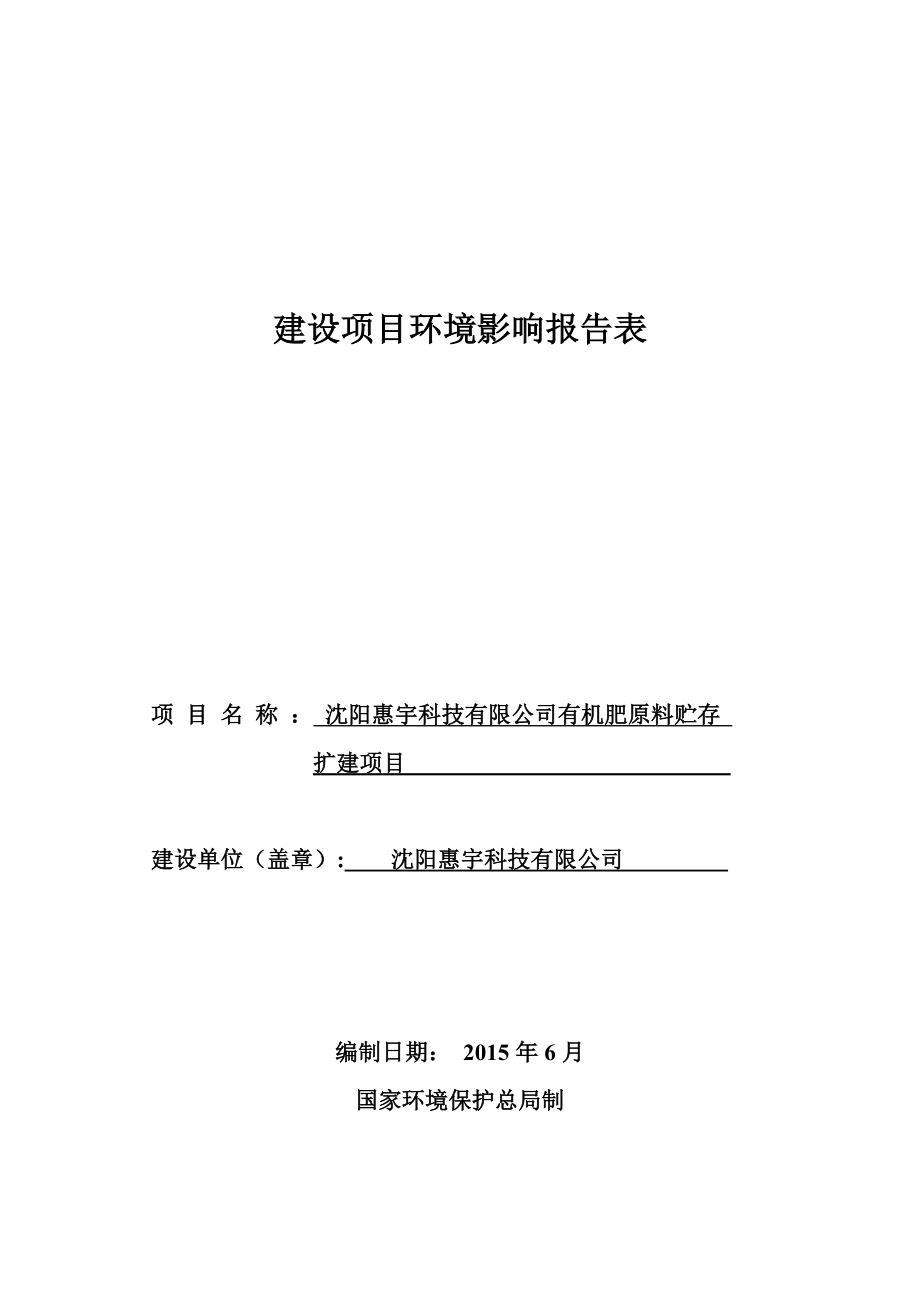 建设项目环境影响报告表

项 目 名 称 ： 沈阳惠宇科技有限公司有机肥原料贮存扩建项目

建设单位（盖章）: 沈阳惠宇科技有限公司

编制日期： 2015 年 6 月

国家环境保护总局制